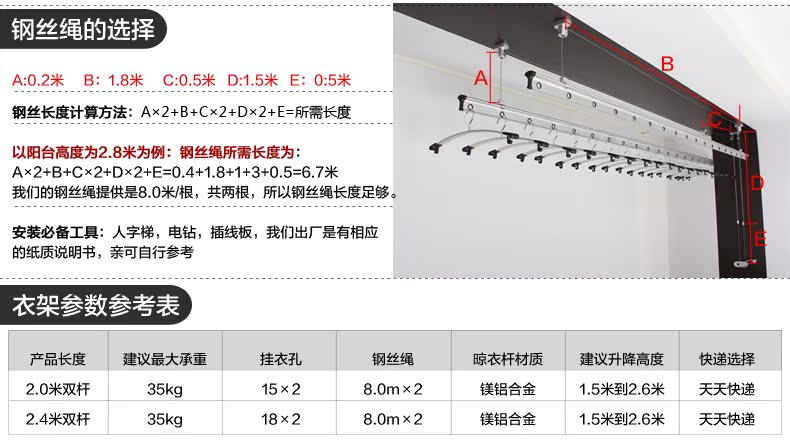 钢丝绳的选择

A:0.2米　B: 1.8米　C:0.5米　D:1.5米　E: 0:5米

钢丝长度计算方法：A×2+B+C×2+D×2+E=所需长度

以阳台高度为2.8米为例：钢丝绳所需长度为：
A×2+B+C×2+D×2+E=0.4+1.8+1+3+0.5=6.7米
我们的钢丝绳提供是8.0米/根，共两根，所以钢丝绳长度足够。

安装必备工具：人字梯，电钻，插线板，我们出厂是有相应的纸质说明书，亲可自行参考

A
B
C
D
E

衣架参数参考表

| 产品长度 | 建议最大承重 | 挂衣孔 | 钢丝绳 | 晾衣杆材质 | 建议升降高度 | 快递选择 |
|---|---|---|---|---|---|---|
| 2.0米双杆 | 35kg | 15×2 | 8.0m×2 | 镁铝合金 | 1.5米到2.6米 | 天天快递 |
| 2.4米双杆 | 35kg | 18×2 | 8.0m×2 | 镁铝合金 | 1.5米到2.6米 | 天天快递 |